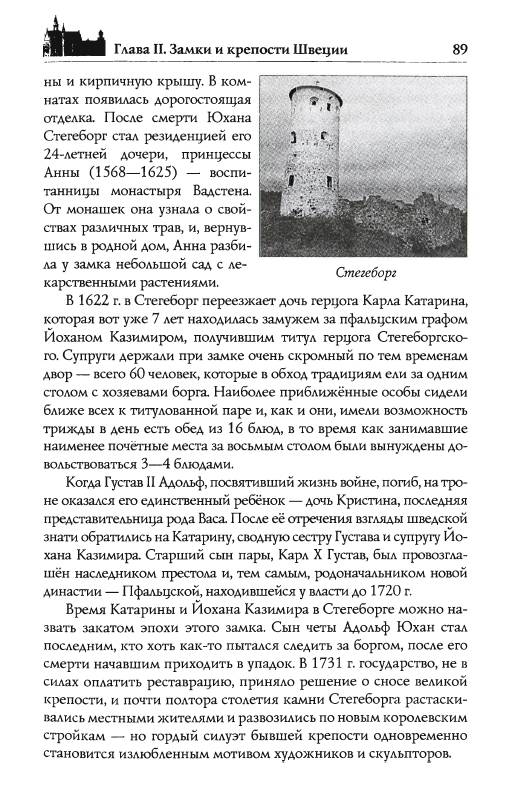 Глава II. Замки и крепости Швеции

89

ны и кирпичную крышу. В комнатах появилась дорогостоящая отделка. После смерти Юхана Стегеборг стал резиденцией его 24-летней дочери, принцессы Анны (1568—1625) — воспитанницы монастыря Вадстена. От монашек она узнала о свойствах различных трав, и, вернувшись в родной дом, Анна разбила у замка небольшой сад с лекарственными растениями.

Стегеборг

В 1622 г. в Стегеборг переезжает дочь герцога Карла Катарина, которая вот уже 7 лет находилась замужем за пфальцским графом Йоханом Казимиром, получившим титул герцога Стегеборгского. Супруги держали при замке очень скромный по тем временам двор — всего 60 человек, которые в обход традициям ели за одним столом с хозяевами борга. Наиболее приближённые особы сидели ближе всех к титулованной паре и, как и они, имели возможность трижды в день есть обед из 16 блюд, в то время как занимавшие наименее почётные места за восьмым столом были вынуждены довольствоваться 3—4 блюдами.

Когда Густав II Адольф, посвятивший жизнь войне, погиб, на троне оказался его единственный ребёнок — дочь Кристина, последняя представительница рода Васа. После её отречения взгляды шведской знати обратились на Катарину, сводную сестру Густава и супругу Йохана Казимира. Старший сын пары, Карл X Густав, был провозглашён наследником престола и, тем самым, родоначальником новой династии — Пфальцской, находившейся у власти до 1720 г.

Время Катарины и Йохана Казимира в Стегеборге можно назвать закатом эпохи этого замка. Сын четы Адольф Юхан стал последним, кто хоть как-то пытался следить за боргом, после его смерти начавшим приходить в упадок. В 1731 г. государство, не в силах оплатить реставрацию, приняло решение о сносе великой крепости, и почти полтора столетия камни Стегеборга растаскивались местными жителями и развозились по новым королевским стройкам — но гордый силуэт бывшей крепости одновременно становится излюбленным мотивом художников и скульпторов.